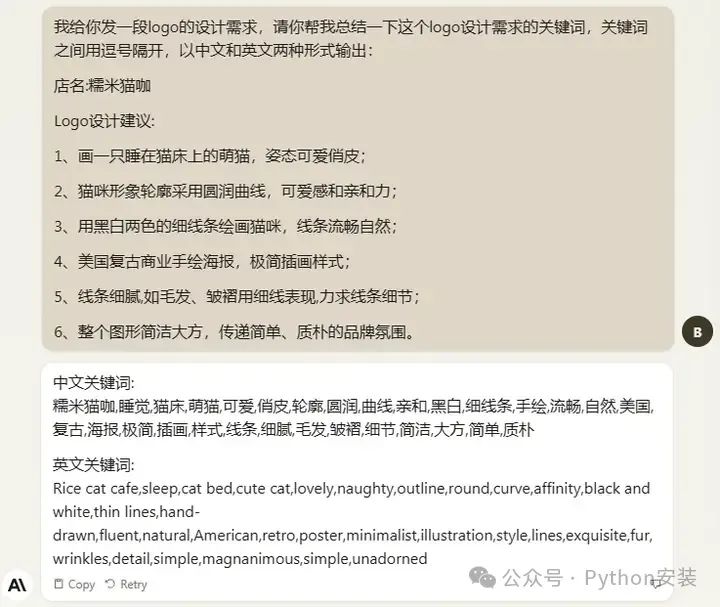 我给你发一段logo的设计需求，请你帮我总结一下这个logo设计需求的关键词，关键词之间用逗号隔开，以中文和英文两种形式输出：

店名:糯米猫咖

Logo设计建议:

1、画一只睡在猫床上的萌猫，姿态可爱俏皮；

2、猫咪形象轮廓采用圆润曲线，可爱感和亲和力；

3、用黑白两色的细线条绘画猫咪，线条流畅自然；

4、美国复古商业手绘海报，极简插画样式；

5、线条细腻,如毛发、皱褶用细线表现,力求线条细节；

6、整个图形简洁大方，传递简单、质朴的品牌氛围。

B

中文关键词:
糯米猫咖,睡觉,猫床,萌猫,可爱,俏皮,轮廓,圆润,曲线,亲和,黑白,细线条,手绘,流畅,自然,美国,复古,海报,极简,插画,样式,线条,细腻,毛发,皱褶,细节,简洁,大方,简单,质朴

英文关键词:
Rice cat cafe,sleep,cat bed,cute cat,lovely,naughty,outline,round,curve,affinity,black and white,thin lines,hand-drawn,fluent,natural,American,retro,poster,minimalist,illustration,style,lines,exquisite,fur,wrinkles,detail,simple,magnanimous,simple,unadorned

Copy Retry

公众号 · Python安装